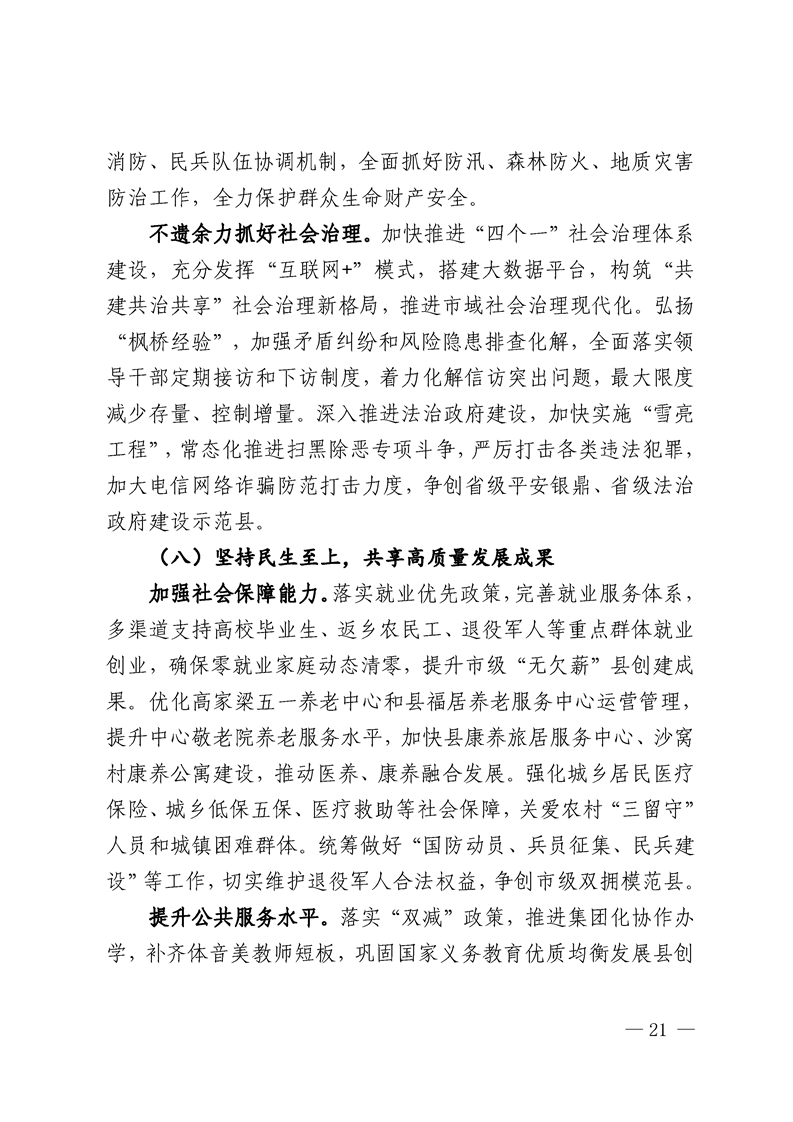 消防、民兵队伍协调机制，全面抓好防汛、森林防火、地质灾害防治工作，全力保护群众生命财产安全。

不遗余力抓好社会治理。加快推进“四个一”社会治理体系建设，充分发挥“互联网+”模式，搭建大数据平台，构筑“共建共治共享”社会治理新格局，推进市域社会治理现代化。弘扬“枫桥经验”，加强矛盾纠纷和风险隐患排查化解，全面落实领导干部定期接访和下访制度，着力化解信访突出问题，最大限度减少存量、控制增量。深入推进法治政府建设，加快实施“雪亮工程”，常态化推进扫黑除恶专项斗争，严厉打击各类违法犯罪，加大电信网络诈骗防范打击力度，争创省级平安银鼎、省级法治政府建设示范县。

（八）坚持民生至上，共享高质量发展成果

加强社会保障能力。落实就业优先政策，完善就业服务体系，多渠道支持高校毕业生、返乡农民工、退役军人等重点群体就业创业，确保零就业家庭动态清零，提升市级“无欠薪”县创建成果。优化高家梁五一养老中心和县福居养老服务中心运营管理，提升中心敬老院养老服务水平，加快县康养旅居服务中心、沙窝村康养公寓建设，推动医养、康养融合发展。强化城乡居民医疗保险、城乡低保五保、医疗救助等社会保障，关爱农村“三留守”人员和城镇困难群体。统筹做好“国防动员、兵员征集、民兵建设”等工作，切实维护退役军人合法权益，争创市级双拥模范县。

提升公共服务水平。落实“双减”政策，推进集团化协作办学，补齐体音美教师短板，巩固国家义务教育优质均衡发展县创

— 21 —